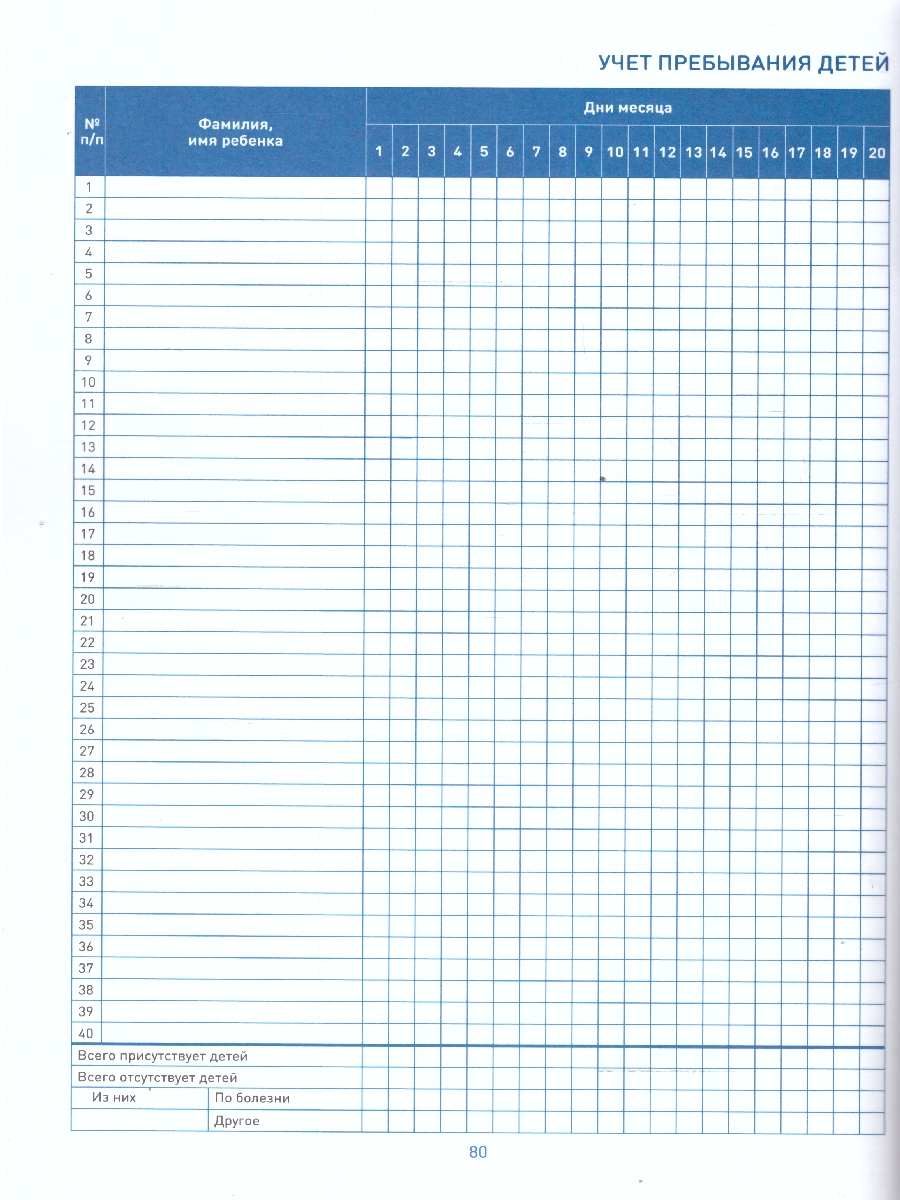 УЧЕТ ПРЕБЫВАНИЯ ДЕТЕЙ

| № п/п | Фамилия, имя ребенка | Дни месяца | | | | | | | | | | | | | | | | | | | |
|---|---|---|---|---|---|---|---|---|---|---|---|---|---|---|---|---|---|---|---|---|---|
| | | 1 | 2 | 3 | 4 | 5 | 6 | 7 | 8 | 9 | 10 | 11 | 12 | 13 | 14 | 15 | 16 | 17 | 18 | 19 | 20 |
| 1 | | | | | | | | | | | | | | | | | | | | | |
| 2 | | | | | | | | | | | | | | | | | | | | | |
| 3 | | | | | | | | | | | | | | | | | | | | | |
| 4 | | | | | | | | | | | | | | | | | | | | | |
| 5 | | | | | | | | | | | | | | | | | | | | | |
| 6 | | | | | | | | | | | | | | | | | | | | | |
| 7 | | | | | | | | | | | | | | | | | | | | | |
| 8 | | | | | | | | | | | | | | | | | | | | | |
| 9 | | | | | | | | | | | | | | | | | | | | | |
| 10 | | | | | | | | | | | | | | | | | | | | | |
| 11 | | | | | | | | | | | | | | | | | | | | | |
| 12 | | | | | | | | | | | | | | | | | | | | | |
| 13 | | | | | | | | | | | | | | | | | | | | | |
| 14 | | | | | | | | | | | | | | | | | | | | | |
| 15 | | | | | | | | | | | | | | | | | | | | | |
| 16 | | | | | | | | | | | | | | | | | | | | | |
| 17 | | | | | | | | | | | | | | | | | | | | | |
| 18 | | | | | | | | | | | | | | | | | | | | | |
| 19 | | | | | | | | | | | | | | | | | | | | | |
| 20 | | | | | | | | | | | | | | | | | | | | | |
| 21 | | | | | | | | | | | | | | | | | | | | | |
| 22 | | | | | | | | | | | | | | | | | | | | | |
| 23 | | | | | | | | | | | | | | | | | | | | | |
| 24 | | | | | | | | | | | | | | | | | | | | | |
| 25 | | | | | | | | | | | | | | | | | | | | | |
| 26 | | | | | | | | | | | | | | | | | | | | | |
| 27 | | | | | | | | | | | | | | | | | | | | | |
| 28 | | | | | | | | | | | | | | | | | | | | | |
| 29 | | | | | | | | | | | | | | | | | | | | | |
| 30 | | | | | | | | | | | | | | | | | | | | | |
| 31 | | | | | | | | | | | | | | | | | | | | | |
| 32 | | | | | | | | | | | | | | | | | | | | | |
| 33 | | | | | | | | | | | | | | | | | | | | | |
| 34 | | | | | | | | | | | | | | | | | | | | | |
| 35 | | | | | | | | | | | | | | | | | | | | | |
| 36 | | | | | | | | | | | | | | | | | | | | | |
| 37 | | | | | | | | | | | | | | | | | | | | | |
| 38 | | | | | | | | | | | | | | | | | | | | | |
| 39 | | | | | | | | | | | | | | | | | | | | | |
| 40 | | | | | | | | | | | | | | | | | | | | | |
| Всего присутствует детей | | | | | | | | | | | | | | | | | | | | | |
| Всего отсутствует детей | | | | | | | | | | | | | | | | | | | | | |
| Из них | По болезни | | | | | | | | | | | | | | | | | | | | |
| | Другое | | | | | | | | | | | | | | | | | | | | |

80